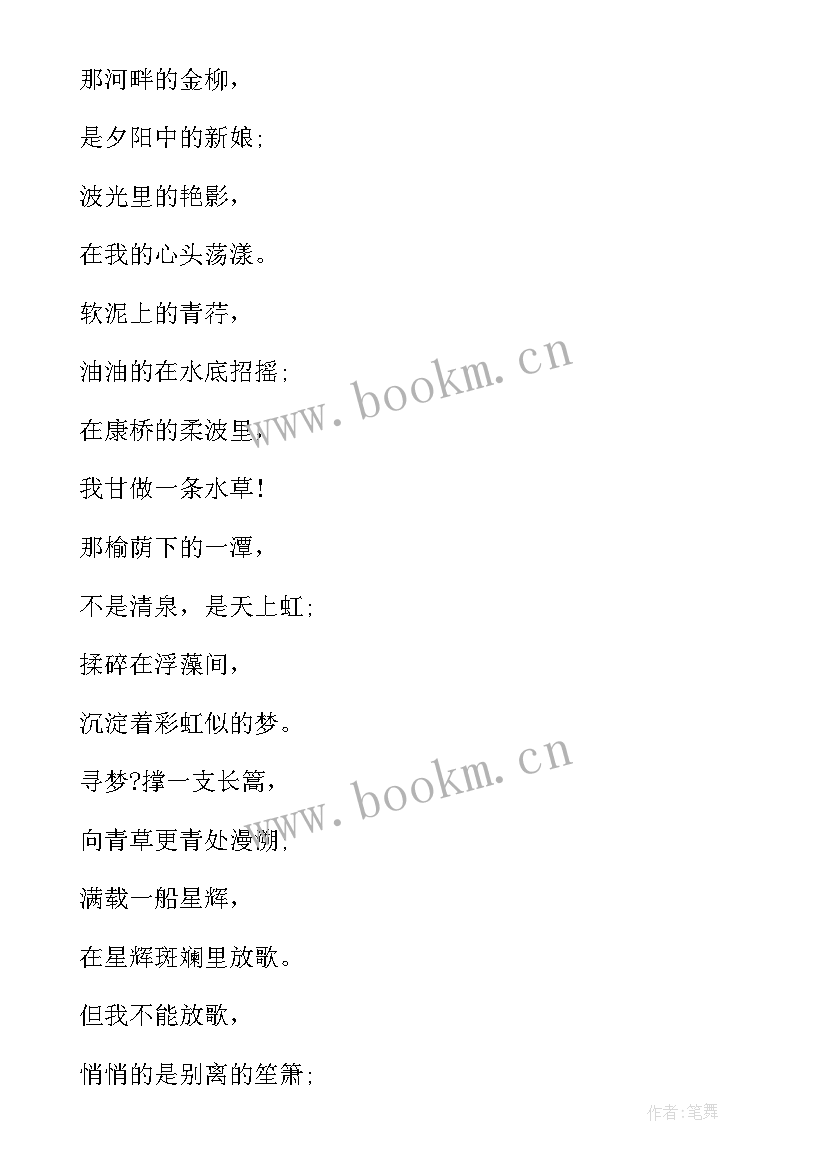 那河畔的金柳，

是夕阳中的新娘;

波光里的艳影，

在我的心头荡漾。

软泥上的青荇，

油油的在水底招摇;

在康桥的柔波里，

我甘做一条水草!

那榆荫下的一潭，

不是清泉，是天上虹;

揉碎在浮藻间，

沉淀着彩虹似的梦。

寻梦?撑一支长篙，

向青草更青处漫溯，

满载一船星辉，

在星辉斑斓里放歌。

但我不能放歌，

悄悄的是别离的笙箫;

www.bookm.cn

www.bookm.cn

作者:笔舞